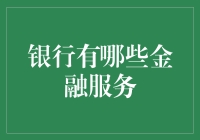 银行有哪些金融服务